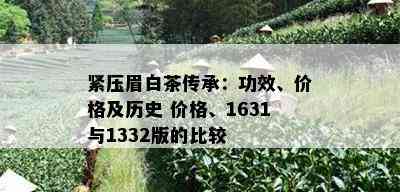 紧压眉白茶传承：功效、价格及历史 价格、1631与1332版的比较